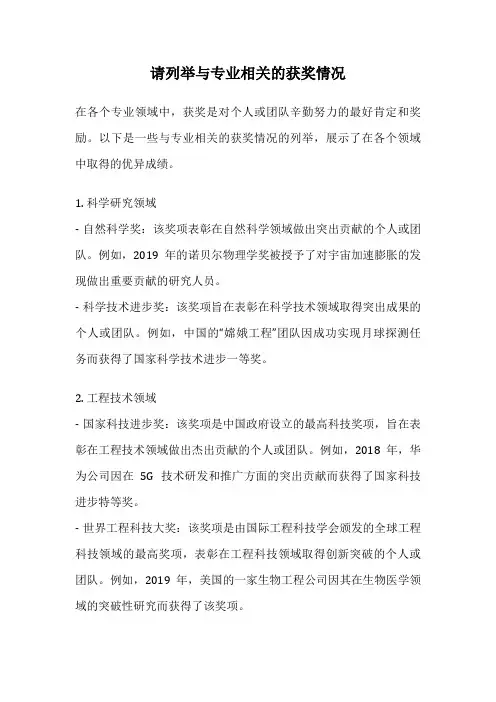 请列举与专业相关的获奖情况

在各个专业领域中，获奖是对个人或团队辛勤努力的最好肯定和奖励。以下是一些与专业相关的获奖情况的列举，展示了在各个领域中取得的优异成绩。

1. 科学研究领域
- 自然科学奖：该奖项表彰在自然科学领域做出突出贡献的个人或团队。例如，2019 年的诺贝尔物理学奖被授予了对宇宙加速膨胀的发现做出重要贡献的研究人员。
- 科学技术进步奖：该奖项旨在表彰在科学技术领域取得突出成果的个人或团队。例如，中国的“嫦娥工程”团队因成功实现月球探测任务而获得了国家科学技术进步一等奖。

2. 工程技术领域
- 国家科技进步奖：该奖项是中国政府设立的最高科技奖项，旨在表彰在工程技术领域做出杰出贡献的个人或团队。例如，2018 年，华为公司因在 5G 技术研发和推广方面的突出贡献而获得了国家科技进步特等奖。
- 世界工程科技大奖：该奖项是由国际工程科技学会颁发的全球工程科技领域的最高奖项，表彰在工程科技领域取得创新突破的个人或团队。例如，2019 年，美国的一家生物工程公司因其在生物医学领域的突破性研究而获得了该奖项。